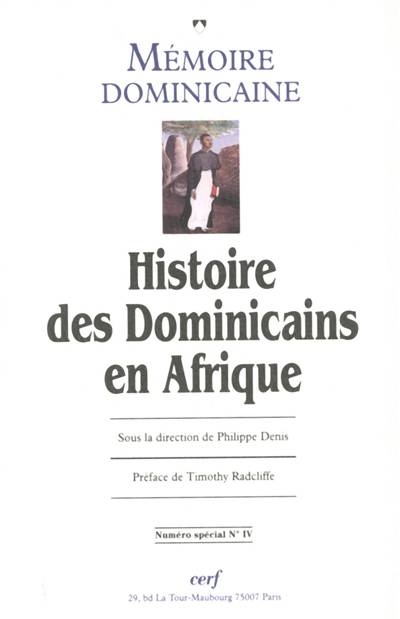 MÉMOIRE
DOMINICAINE

Histoire
des Dominicains
en Afrique

Sous la direction de Philippe Denis

Préface de Timothy Radcliffe

Numéro spécial N° IV

cerf
29, bd La Tour-Maubourg 75007 Paris